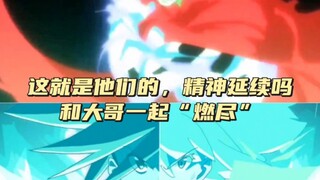 这就是他们的，精神延续吗
和大哥一起“燃尽”